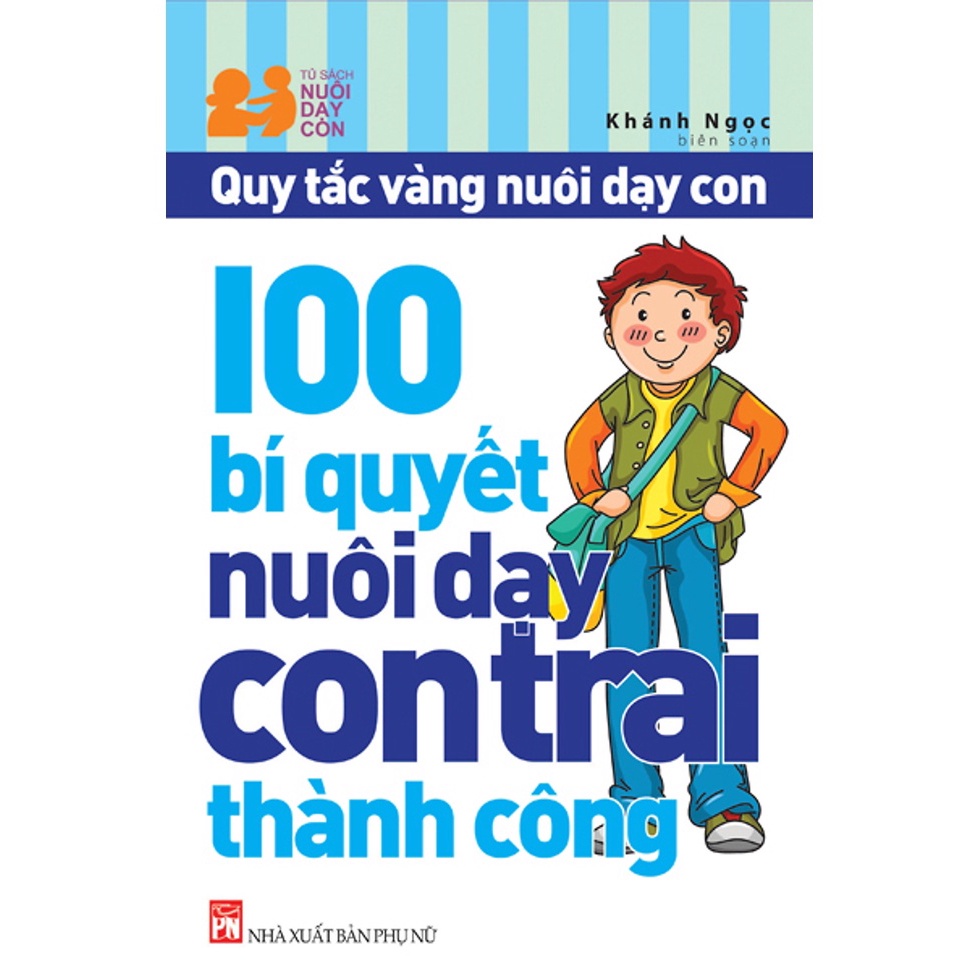 TỦ SÁCH NUÔI DẠY CON

Khánh Ngọc
biên soạn

Quy tắc vàng nuôi dạy con

100
bí quyết
nuôi dạy
con trai
thành công

PN
NHÀ XUẤT BẢN PHỤ NỮ